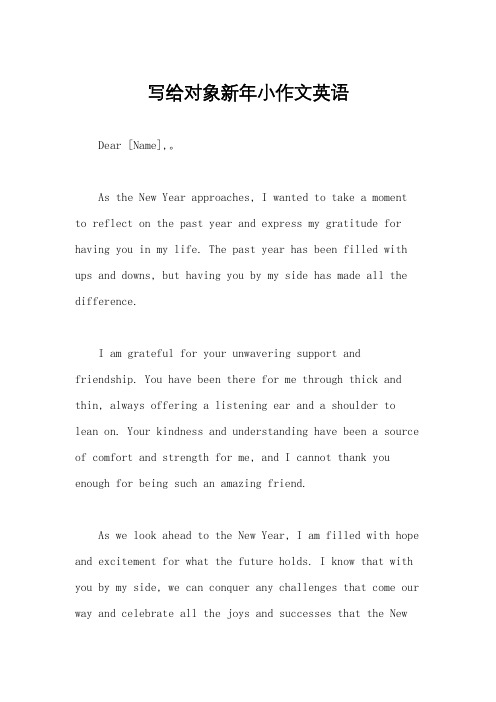 写给对象新年小作文英语

Dear [Name],。

As the New Year approaches, I wanted to take a moment to reflect on the past year and express my gratitude for having you in my life. The past year has been filled with ups and downs, but having you by my side has made all the difference.

I am grateful for your unwavering support and friendship. You have been there for me through thick and thin, always offering a listening ear and a shoulder to lean on. Your kindness and understanding have been a source of comfort and strength for me, and I cannot thank you enough for being such an amazing friend.

As we look ahead to the New Year, I am filled with hope and excitement for what the future holds. I know that with you by my side, we can conquer any challenges that come our way and celebrate all the joys and successes that the New